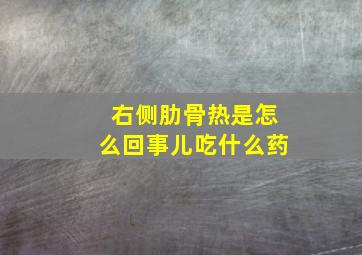 右侧肋骨热是怎么回事儿吃什么药